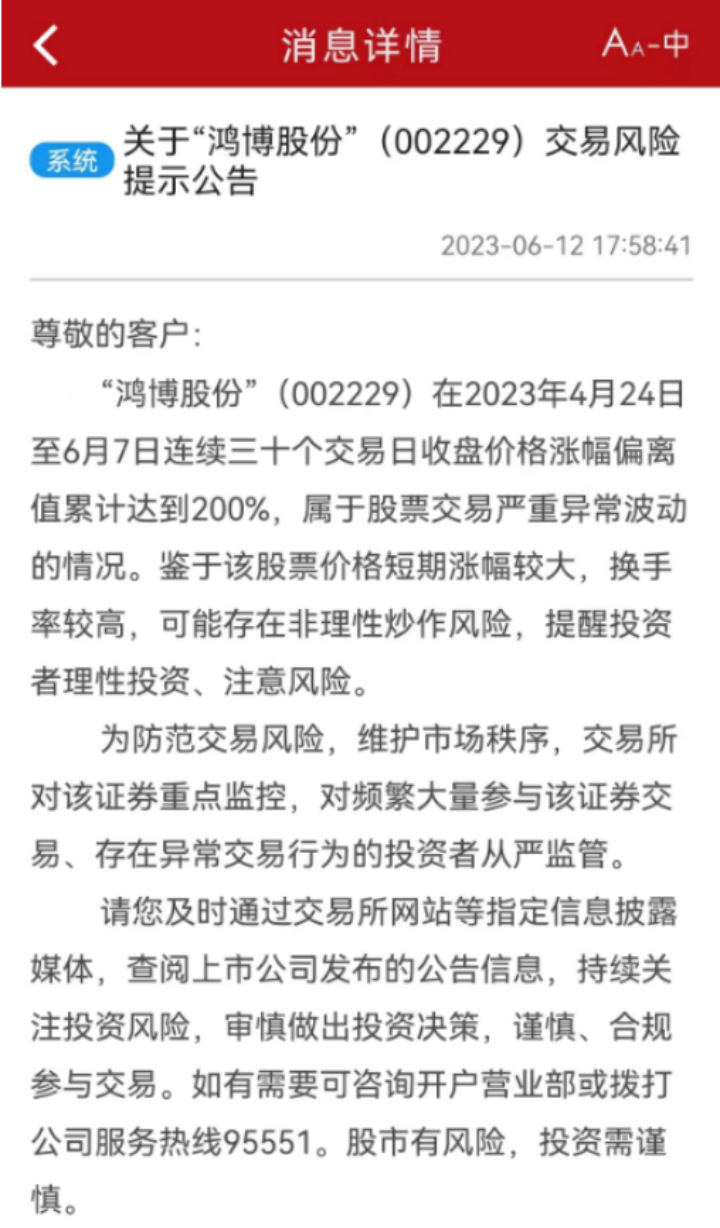 消息详情

AA-中

系统 关于“鸿博股份”（002229）交易风险提示公告

2023-06-12 17:58:41

尊敬的客户：

“鸿博股份”（002229）在2023年4月24日至6月7日连续三十个交易日收盘价格涨幅偏离值累计达到200%，属于股票交易严重异常波动的情况。鉴于该股票价格短期涨幅较大，换手率较高，可能存在非理性炒作风险，提醒投资者理性投资、注意风险。

为防范交易风险，维护市场秩序，交易所对该证券重点监控，对频繁大量参与该证券交易、存在异常交易行为的投资者从严监管。

请您及时通过交易所网站等指定信息披露媒体，查阅上市公司发布的公告信息，持续关注投资风险，审慎做出投资决策，谨慎、合规参与交易。如有需要可咨询开户营业部或拨打公司服务热线95551。股市有风险，投资需谨慎。